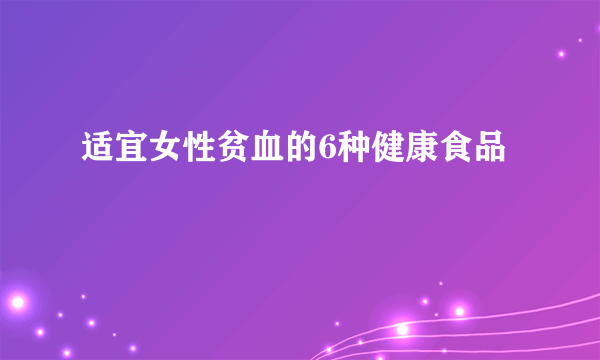 适宜女性贫血的6种健康食品